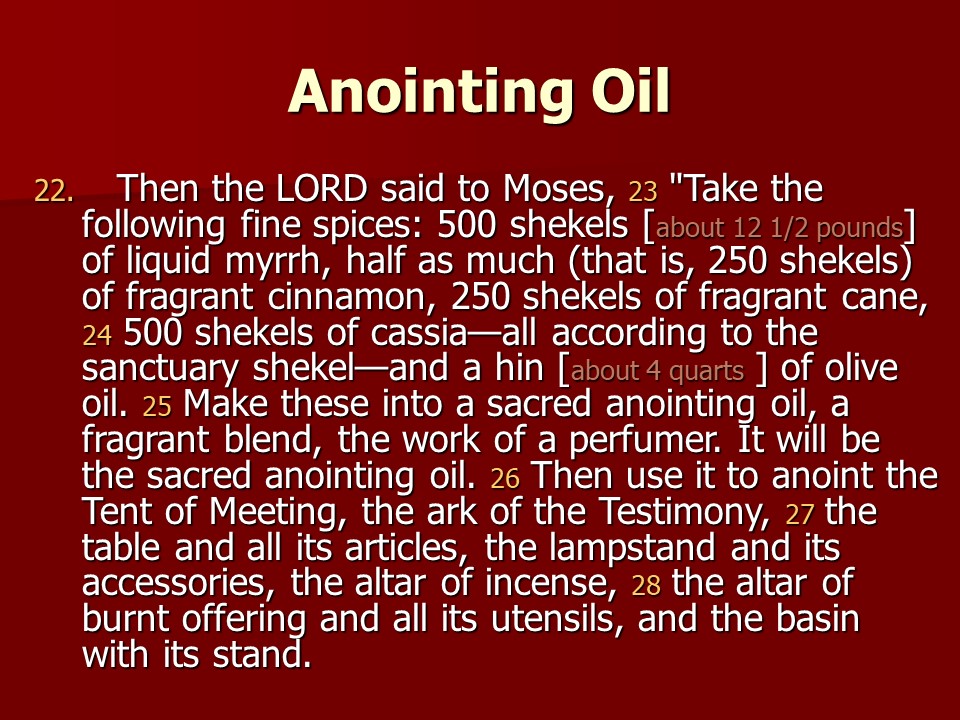 Anointing Oil

22. Then the LORD said to Moses, 23 "Take the following fine spices: 500 shekels [about 12 1/2 pounds] of liquid myrrh, half as much (that is, 250 shekels) of fragrant cinnamon, 250 shekels of fragrant cane, 24 500 shekels of cassia—all according to the sanctuary shekel—and a hin [about 4 quarts ] of olive oil. 25 Make these into a sacred anointing oil, a fragrant blend, the work of a perfumer. It will be the sacred anointing oil. 26 Then use it to anoint the Tent of Meeting, the ark of the Testimony, 27 the table and all its articles, the lampstand and its accessories, the altar of incense, 28 the altar of burnt offering and all its utensils, and the basin with its stand.